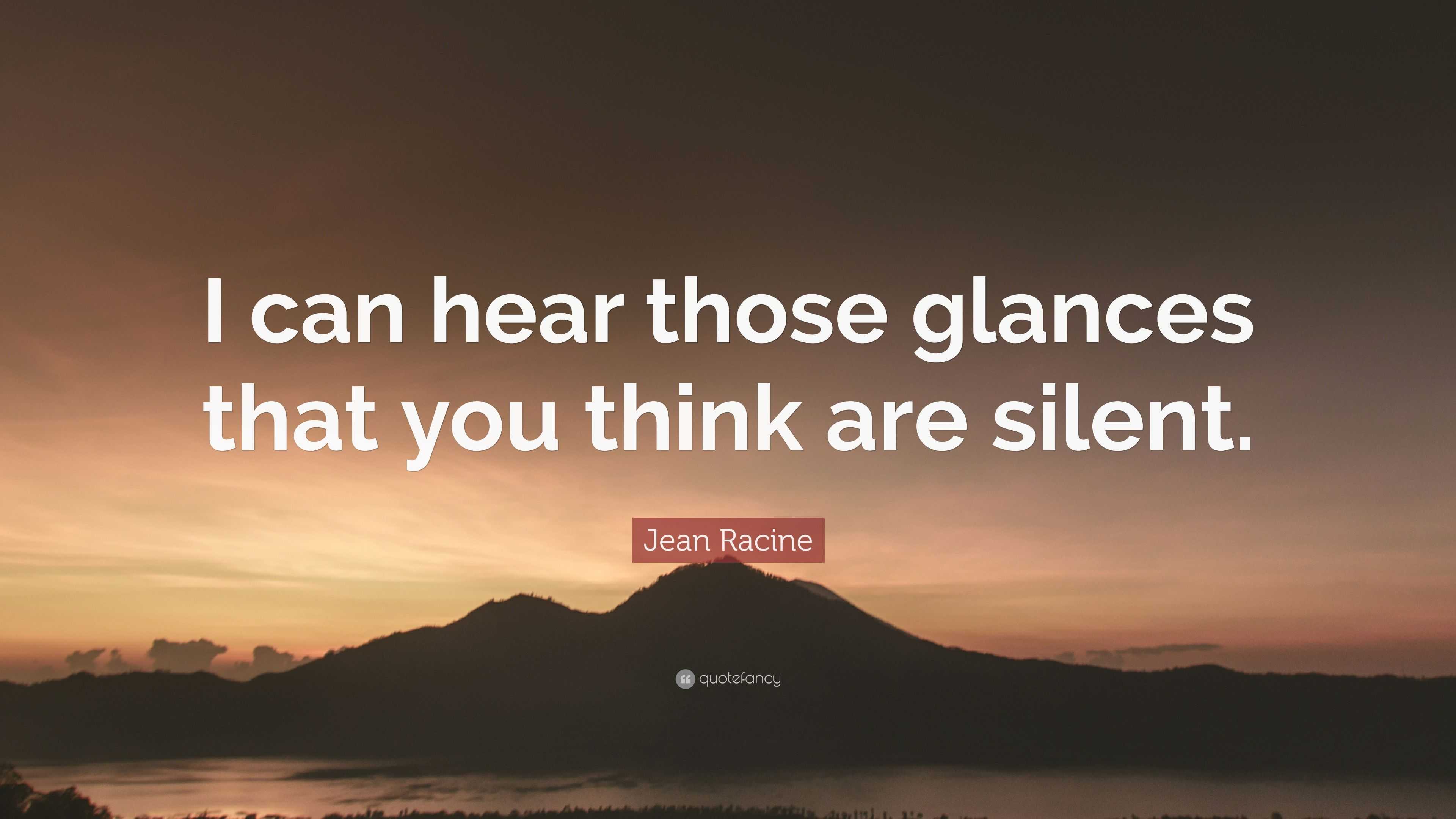 I can hear those glances that you think are silent.

Jean Racine

quotefancy